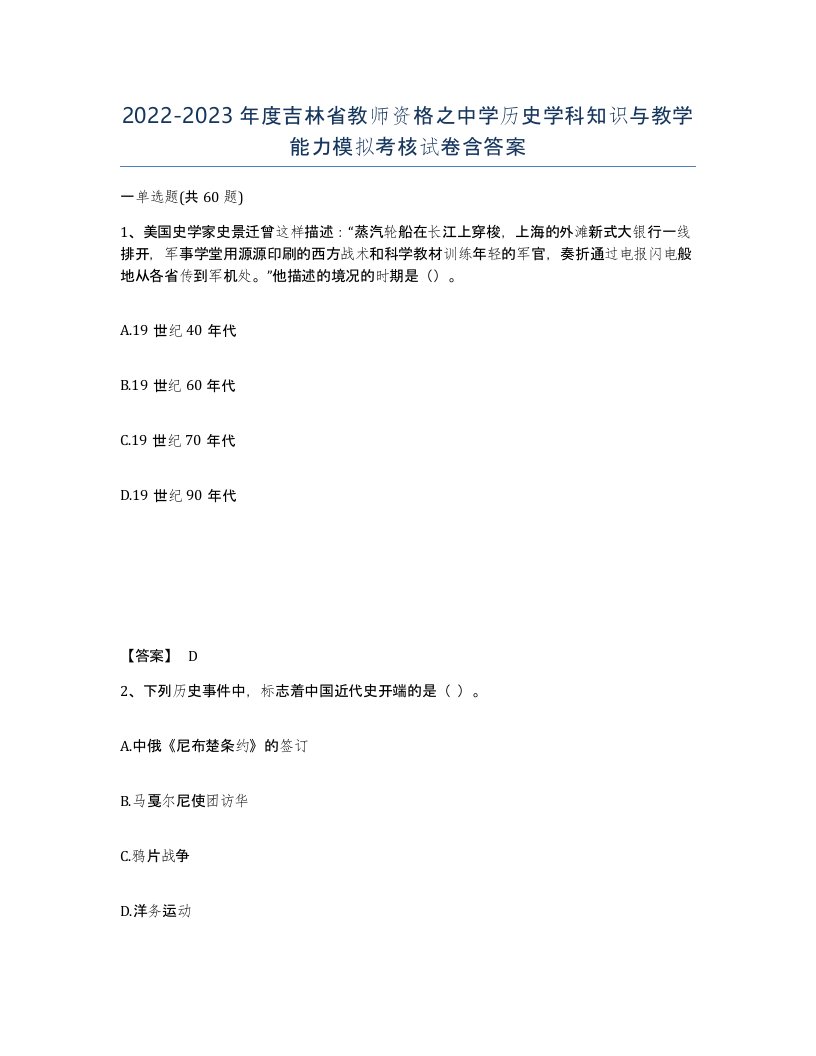 2022-2023年度吉林省教师资格之中学历史学科知识与教学能力模拟考核试卷含答案

一单选题(共60题)

1、美国史学家史景迁曾这样描述：“蒸汽轮船在长江上穿梭，上海的外滩新式大银行一线排开，军事学堂用源源印刷的西方战术和科学教材训练年轻的军官，奏折通过电报闪电般地从各省传到军机处。”他描述的境况的时期是（）。

A.19世纪40年代

B.19世纪60年代

C.19世纪70年代

D.19世纪90年代

【答案】 D

2、下列历史事件中，标志着中国近代史开端的是（ ）。

A.中俄《尼布楚条约》的签订

B.马戛尔尼使团访华

C.鸦片战争

D.洋务运动